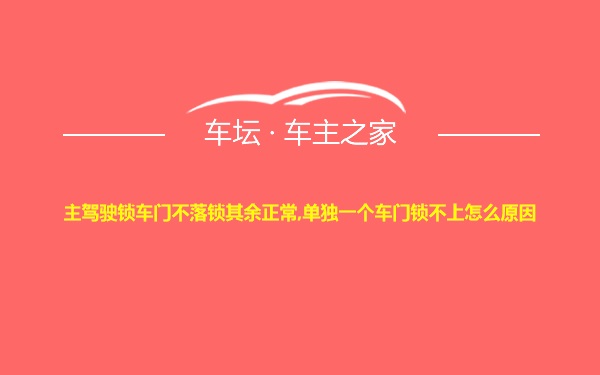 车坛 · 车主之家

主驾驶锁车门不落锁其余正常,单独一个车门锁不上怎么原因